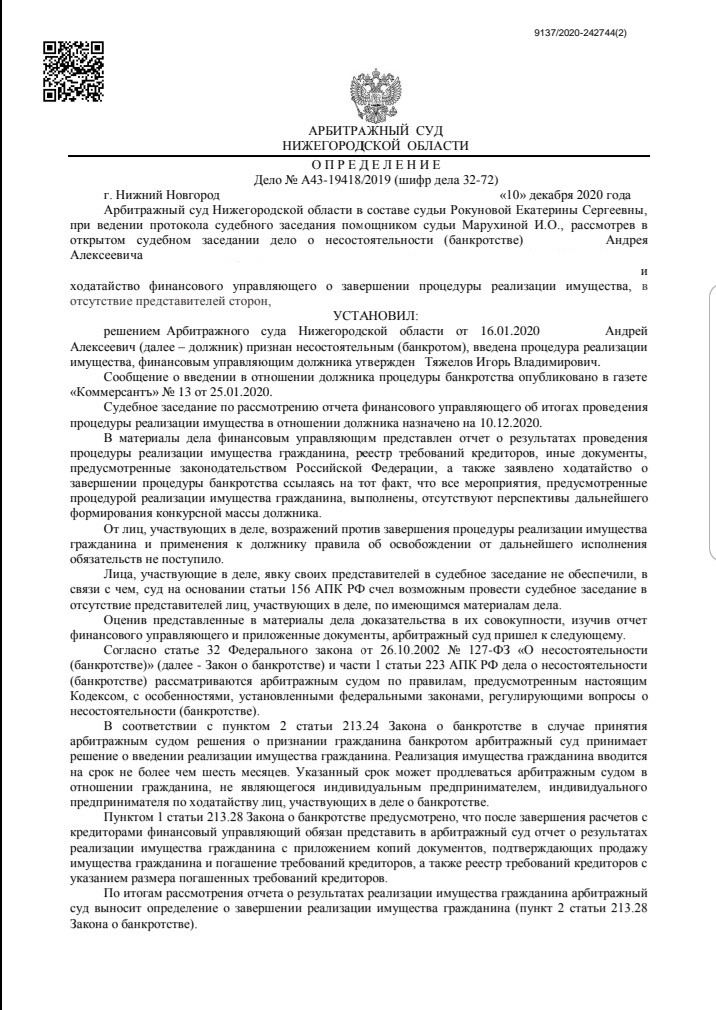 9137/2020-242744(2)

АРБИТРАЖНЫЙ СУД
НИЖЕГОРОДСКОЙ ОБЛАСТИ

О П Р Е Д Е Л Е Н И Е
Дело № А43-19418/2019 (шифр дела 32-72)

г. Нижний Новгород «10» декабря 2020 года

Арбитражный суд Нижегородской области в составе судьи Рокуновой Екатерины Сергеевны, при ведении протокола судебного заседания помощником судьи Марухиной И.О., рассмотрев в открытом судебном заседании дело о несостоятельности (банкротстве) Андрея Алексеевича

и ходатайство финансового управляющего о завершении процедуры реализации имущества, в отсутствие представителей сторон,

УСТАНОВИЛ:

решением Арбитражного суда Нижегородской области от 16.01.2020 Андрей Алексеевич (далее – должник) признан несостоятельным (банкротом), введена процедура реализации имущества, финансовым управляющим должника утвержден Тяжелов Игорь Владимирович.

Сообщение о введении в отношении должника процедуры банкротства опубликовано в газете «Коммерсантъ» № 13 от 25.01.2020.

Судебное заседание по рассмотрению отчета финансового управляющего об итогах проведения процедуры реализации имущества в отношении должника назначено на 10.12.2020.

В материалы дела финансовым управляющим представлен отчет о результатах проведения процедуры реализации имущества гражданина, реестр требований кредиторов, иные документы, предусмотренные законодательством Российской Федерации, а также заявлено ходатайство о завершении процедуры банкротства ссылаясь на тот факт, что все мероприятия, предусмотренные процедурой реализации имущества гражданина, выполнены, отсутствуют перспективы дальнейшего формирования конкурсной массы должника.

От лиц, участвующих в деле, возражений против завершения процедуры реализации имущества гражданина и применения к должнику правила об освобождении от дальнейшего исполнения обязательств не поступило.

Лица, участвующие в деле, явку своих представителей в судебное заседание не обеспечили, в связи с чем, суд на основании статьи 156 АПК РФ счел возможным провести судебное заседание в отсутствие представителей лиц, участвующих в деле, по имеющимся материалам дела.

Оценив представленные в материалы дела доказательства в их совокупности, изучив отчет финансового управляющего и приложенные документы, арбитражный суд пришел к следующему.

Согласно статье 32 Федерального закона от 26.10.2002 № 127-ФЗ «О несостоятельности (банкротстве)» (далее - Закон о банкротстве) и части 1 статьи 223 АПК РФ дела о несостоятельности (банкротстве) рассматриваются арбитражным судом по правилам, предусмотренным настоящим Кодексом, с особенностями, установленными федеральными законами, регулирующими вопросы о несостоятельности (банкротстве).

В соответствии с пунктом 2 статьи 213.24 Закона о банкротстве в случае принятия арбитражным судом решения о признании гражданина банкротом арбитражный суд принимает решение о введении реализации имущества гражданина. Реализация имущества гражданина вводится на срок не более чем шесть месяцев. Указанный срок может продлеваться арбитражным судом в отношении гражданина, не являющегося индивидуальным предпринимателем, индивидуального предпринимателя по ходатайству лиц, участвующих в деле о банкротстве.

Пунктом 1 статьи 213.28 Закона о банкротстве предусмотрено, что после завершения расчетов с кредиторами финансовый управляющий обязан представить в арбитражный суд отчет о результатах реализации имущества гражданина с приложением копий документов, подтверждающих продажу имущества гражданина и погашение требований кредиторов, а также реестр требований кредиторов с указанием размера погашенных требований кредиторов.

По итогам рассмотрения отчета о результатах реализации имущества гражданина арбитражный суд выносит определение о завершении реализации имущества гражданина (пункт 2 статьи 213.28 Закона о банкротстве).